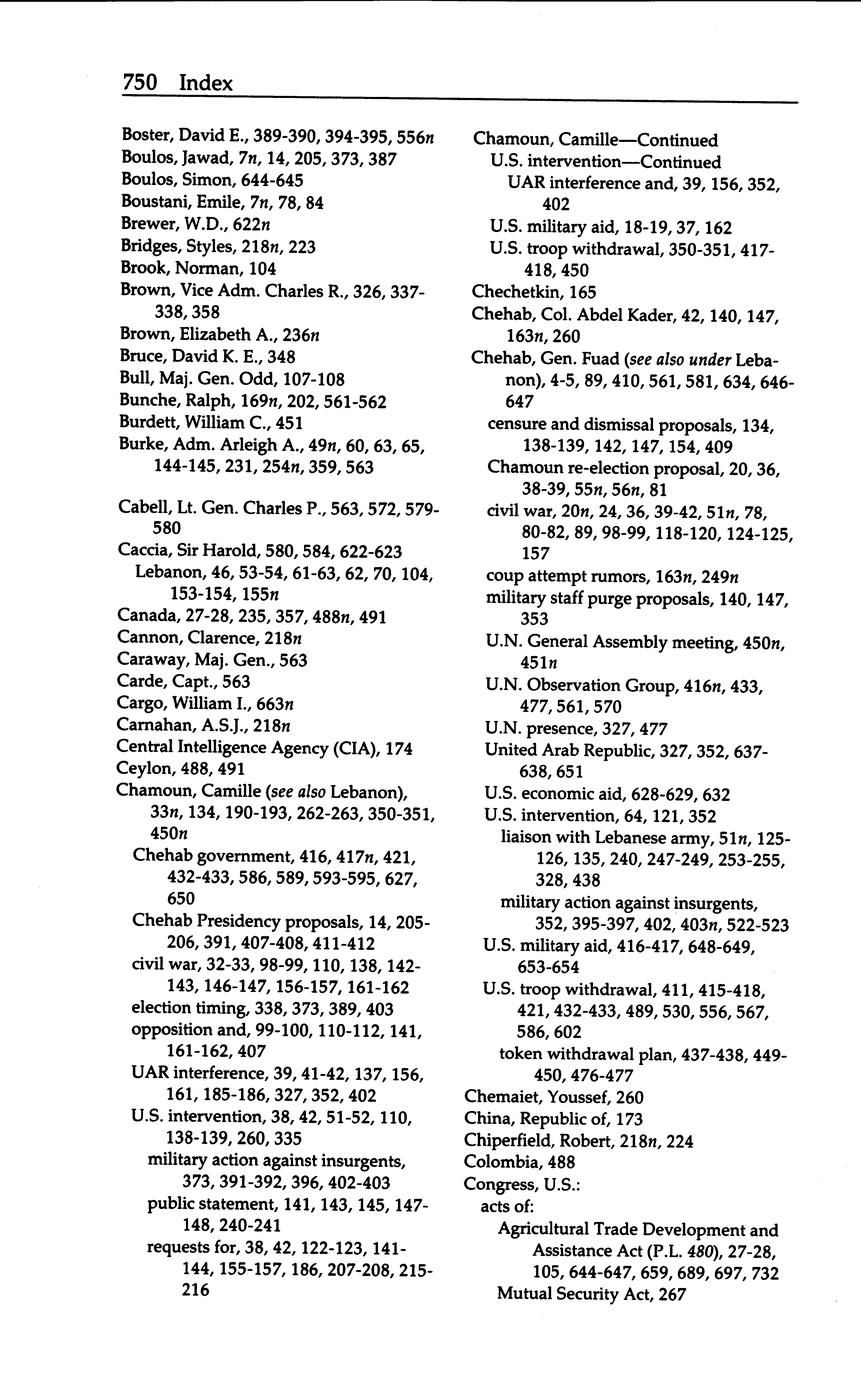 750 Index

Boster, David E., 389-390, 394-395, 556n
Boulos, Jawad, 7n, 14, 205, 373, 387
Boulos, Simon, 644-645
Boustani, Emile, 7n, 78, 84
Brewer, W.D., 622n
Bridges, Styles, 218n, 223
Brook, Norman, 104
Brown, Vice Adm. Charles R., 326, 337-338, 358
Brown, Elizabeth A., 236n
Bruce, David K. E., 348
Bull, Maj. Gen. Odd, 107-108
Bunche, Ralph, 169n, 202, 561-562
Burdett, William C., 451
Burke, Adm. Arleigh A., 49n, 60, 63, 65, 144-145, 231, 254n, 359, 563

Cabell, Lt. Gen. Charles P., 563, 572, 579-580
Caccia, Sir Harold, 580, 584, 622-623
Lebanon, 46, 53-54, 61-63, 62, 70, 104, 153-154, 155n
Canada, 27-28, 235, 357, 488n, 491
Cannon, Clarence, 218n
Caraway, Maj. Gen., 563
Carde, Capt., 563
Cargo, William I., 663n
Carnahan, A.S.J., 218n
Central Intelligence Agency (CIA), 174
Ceylon, 488, 491
Chamoun, Camille (see also Lebanon), 33n, 134, 190-193, 262-263, 350-351, 450n
Chehab government, 416, 417n, 421, 432-433, 586, 589, 593-595, 627, 650
Chehab Presidency proposals, 14, 205-206, 391, 407-408, 411-412
civil war, 32-33, 98-99, 110, 138, 142-143, 146-147, 156-157, 161-162
election timing, 338, 373, 389, 403
opposition and, 99-100, 110-112, 141, 161-162, 407
UAR interference, 39, 41-42, 137, 156, 161, 185-186, 327, 352, 402
U.S. intervention, 38, 42, 51-52, 110, 138-139, 260, 335
military action against insurgents, 373, 391-392, 396, 402-403
public statement, 141, 143, 145, 147-148, 240-241
requests for, 38, 42, 122-123, 141-144, 155-157, 186, 207-208, 215-216

Chamoun, Camille—Continued
U.S. intervention—Continued
UAR interference and, 39, 156, 352, 402
U.S. military aid, 18-19, 37, 162
U.S. troop withdrawal, 350-351, 417-418, 450
Chechetkin, 165
Chehab, Col. Abdel Kader, 42, 140, 147, 163n, 260
Chehab, Gen. Fuad (see also under Lebanon), 4-5, 89, 410, 561, 581, 634, 646-647
censure and dismissal proposals, 134, 138-139, 142, 147, 154, 409
Chamoun re-election proposal, 20, 36, 38-39, 55n, 56n, 81
civil war, 20n, 24, 36, 39-42, 51n, 78, 80-82, 89, 98-99, 118-120, 124-125, 157
coup attempt rumors, 163n, 249n
military staff purge proposals, 140, 147, 353
U.N. General Assembly meeting, 450n, 451n
U.N. Observation Group, 416n, 433, 477, 561, 570
U.N. presence, 327, 477
United Arab Republic, 327, 352, 637-638, 651
U.S. economic aid, 628-629, 632
U.S. intervention, 64, 121, 352
liaison with Lebanese army, 51n, 125-126, 135, 240, 247-249, 253-255, 328, 438
military action against insurgents, 352, 395-397, 402, 403n, 522-523
U.S. military aid, 416-417, 648-649, 653-654
U.S. troop withdrawal, 411, 415-418, 421, 432-433, 489, 530, 556, 567, 586, 602
token withdrawal plan, 437-438, 449-450, 476-477
Chemaiet, Youssef, 260
China, Republic of, 173
Chiperfield, Robert, 218n, 224
Colombia, 488
Congress, U.S.:
acts of:
Agricultural Trade Development and Assistance Act (P.L. 480), 27-28, 105, 644-647, 659, 689, 697, 732
Mutual Security Act, 267